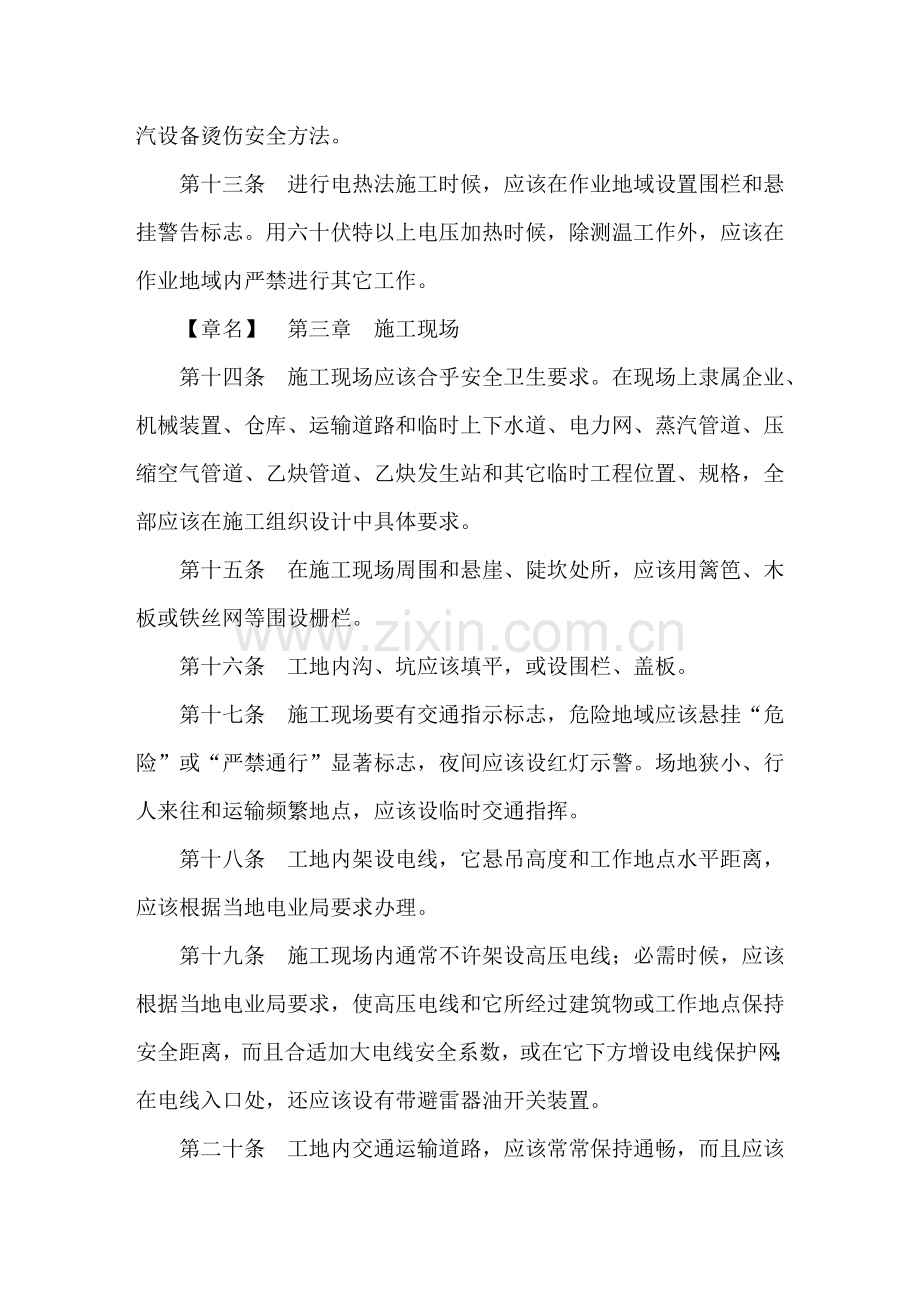 汽设备烫伤安全方法。

第十三条 进行电热法施工时候，应该在作业地域设置围栏和悬挂警告标志。用六十伏特以上电压加热时候，除测温工作外，应该在作业地域内严禁进行其它工作。

【章名】 第三章 施工现场

第十四条 施工现场应该合乎安全卫生要求。在现场上隶属企业、机械装置、仓库、运输道路和临时上下水道、电力网、蒸汽管道、压缩空气管道、乙炔管道、乙炔发生站和其它临时工程位置、规格，全部应该在施工组织设计中具体要求。

第十五条 在施工现场周围和悬崖、陡坎处所，应该用篱笆、木板或铁丝网等围设栅栏。

第十六条 工地内沟、坑应该填平，或设围栏、盖板。

第十七条 施工现场要有交通指示标志，危险地域应该悬挂“危险”或“严禁通行”显著标志，夜间应该设红灯示警。场地狭小、行人来往和运输频繁地点，应该设临时交通指挥。

第十八条 工地内架设电线，它悬吊高度和工作地点水平距离，应该根据当地电业局要求办理。

第十九条 施工现场内通常不许架设高压电线；必需时候，应该根据当地电业局要求，使高压电线和它所经过建筑物或工作地点保持安全距离，而且合适加大电线安全系数，或在它下方增设电线保护网；在电线入口处，还应该设有带避雷器油开关装置。

第二十条 工地内交通运输道路，应该常常保持通畅，而且应该

www.zixin.com.cn